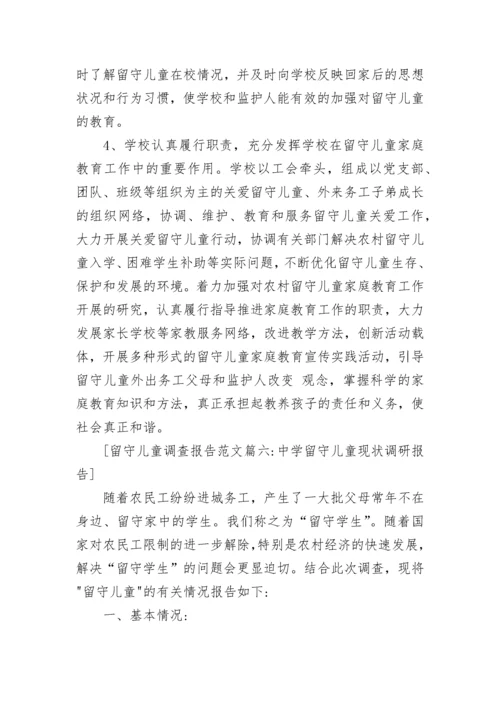 时了解留守儿童在校情况，并及时向学校反映回家后的思想状况和行为习惯，使学校和监护人能有效的加强对留守儿童的教育。

4、学校认真履行职责，充分发挥学校在留守儿童家庭教育工作中的重要作用。学校以工会牵头，组成以党支部、团队、班级等组织为主的关爱留守儿童、外来务工子弟成长的组织网络，协调、维护、教育和服务留守儿童关爱工作，大力开展关爱留守儿童行动，协调有关部门解决农村留守儿童入学、困难学生补助等实际问题，不断优化留守儿童生存、保护和发展的环境。着力加强对农村留守儿童家庭教育工作开展的研究，认真履行指导推进家庭教育工作的职责，大力发展家长学校等家教服务网络，改进教学方法，创新活动载体，开展多种形式的留守儿童家庭教育宣传实践活动，引导留守儿童外出务工父母和监护人改变 观念，掌握科学的家庭教育知识和方法，真正承担起教养孩子的责任和义务，使社会真正和谐。

[留守儿童调查报告范文篇六:中学留守儿童现状调研报告]

随着农民工纷纷进城务工，产生了一大批父母常年不在身边、留守家中的学生。我们称之为“留守学生”。随着国家对农民工限制的进一步解除，特别是农村经济的快速发展，解决“留守学生”的问题会更显迫切。结合此次调查，现将"留守儿童"的有关情况报告如下：

一、基本情况：